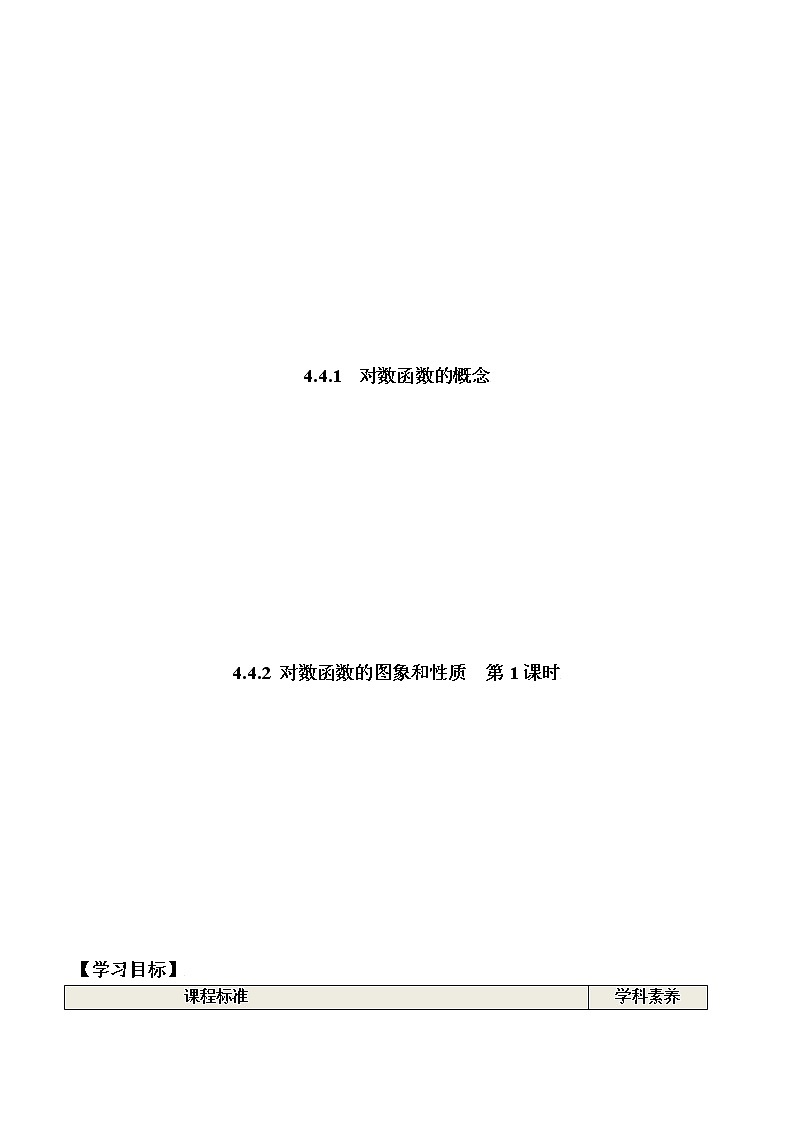 4.4.1　对数函数的概念

4.4.2 对数函数的图象和性质　第 1 课时

【学习目标】

| 课程标准 | 学科素养 |
|---|---|